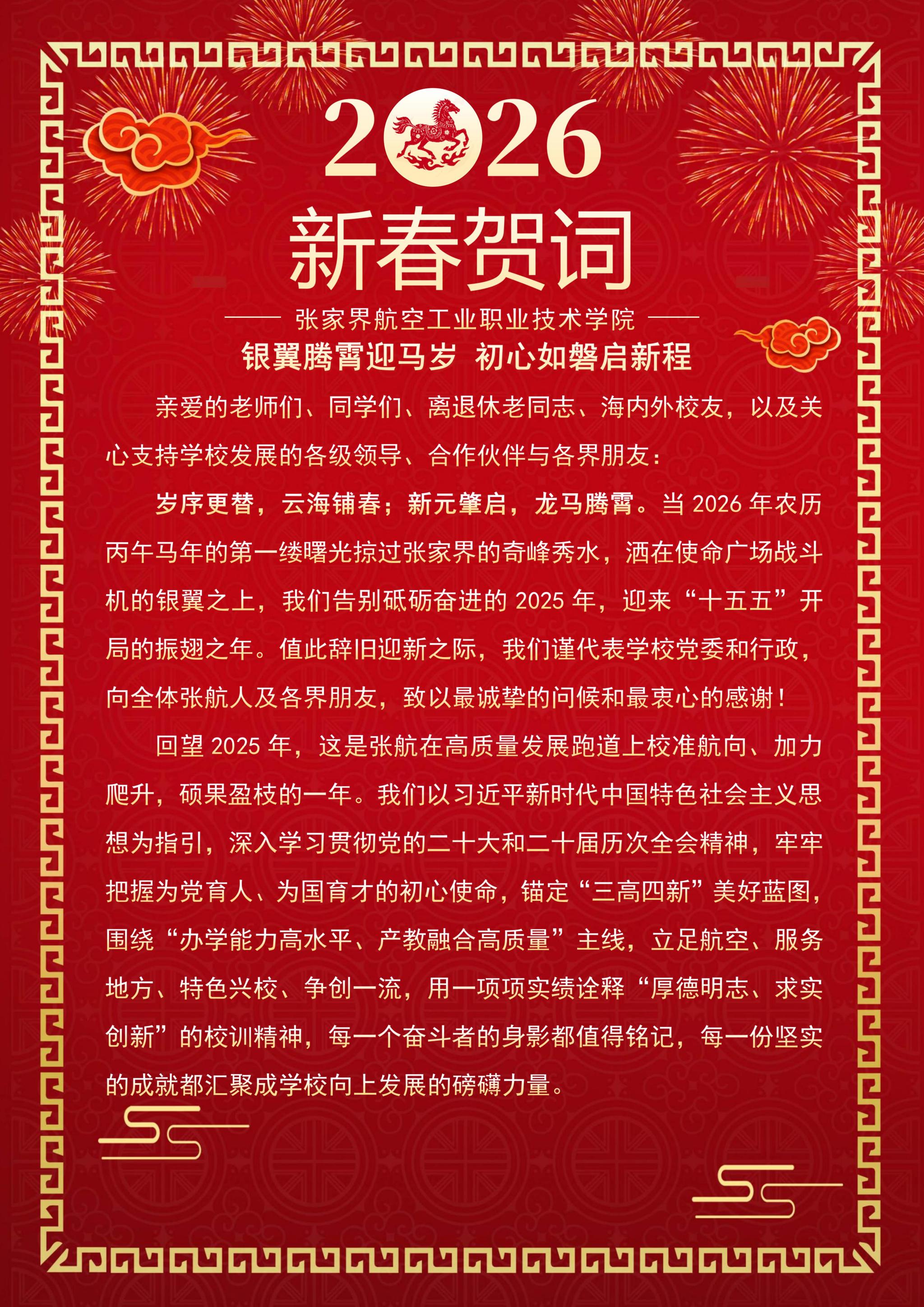 2026

新春贺词

—— 张家界航空工业职业技术学院 ——

银翼腾霄迎马岁 初心如磐启新程

亲爱的老师们、同学们、离退休老同志、海内外校友，以及关心支持学校发展的各级领导、合作伙伴与各界朋友：

岁序更替，云海铺春；新元肇启，龙马腾霄。当 2026 年农历丙午马年的第一缕曙光掠过张家界的奇峰秀水，洒在使命广场战斗机的银翼之上，我们告别砥砺奋进的 2025 年，迎来“十五五”开局的振翅之年。值此辞旧迎新之际，我们谨代表学校党委和行政，向全体张航人及各界朋友，致以最诚挚的问候和最衷心的感谢！

回望 2025 年，这是张航在高质量发展跑道上校准航向、加力爬升，硕果盈枝的一年。我们以习近平新时代中国特色社会主义思想为指引，深入学习贯彻党的二十大和二十届历次全会精神，牢牢把握为党育人、为国育才的初心使命，锚定“三高四新”美好蓝图，围绕“办学能力高水平、产教融合高质量”主线，立足航空、服务地方、特色兴校、争创一流，用一项项实绩诠释“厚德明志、求实创新”的校训精神，每一个奋斗者的身影都值得铭记，每一份坚实的成就都汇聚成学校向上发展的磅礴力量。